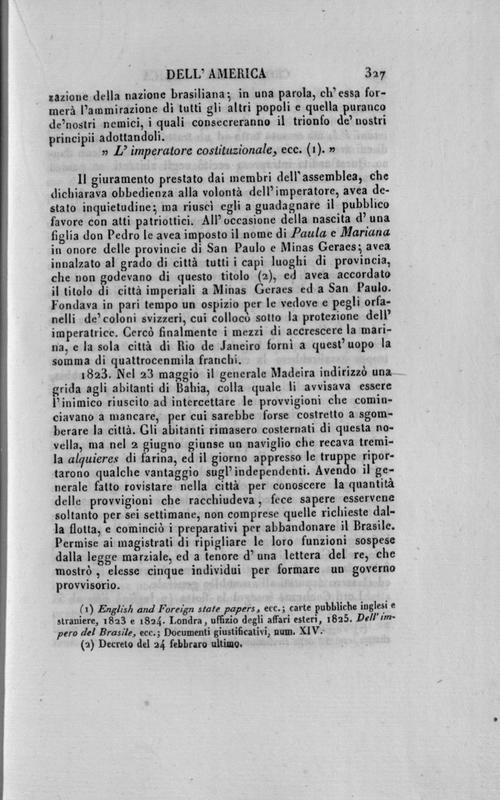 DELL' AMERICA 327

zazione della nazione brasiliana; in una parola, ch'essa formerà l'ammirazione di tutti gli altri popoli e quella puranco de'nostri nemici, i quali consecreranno il trionfo de'nostri principii adottandoli.
» L' imperatore costituzionale, ecc. (1). »

Il giuramento prestato dai membri dell'assemblea, che dichiarava obbedienza alla volontà dell'imperatore, avea destato inquietudine; ma riuscì egli a guadagnare il pubblico favore con atti patriottici. All'occasione della nascita d'una figlia don Pedro le avea imposto il nome di Paula e Mariana in onore delle provincie di San Paulo e Minas Geraes; avea innalzato al grado di città tutti i capi luoghi di provincia, che non godevano di questo titolo (2), ed avea accordato il titolo di città imperiali a Minas Geraes ed a San Paulo. Fondava in pari tempo un ospizio per le vedove e pegli orfanelli de'coloni svizzeri, cui collocò sotto la protezione dell' imperatrice. Cercò finalmente i mezzi di accrescere la marina, e la sola città di Rio de Janeiro fornì a quest'uopo la somma di quattrocenmila franchi.

1823. Nel 23 maggio il generale Madeira indirizzò una grida agli abitanti di Bahia, colla quale li avvisava essere l'inimico riuscito ad intercettare le provvigioni che cominciavano a mancare, per cui sarebbe forse costretto a sgomberare la città. Gli abitanti rimasero costernati di questa novella, ma nel 2 giugno giunse un naviglio che recava tremila alquieres di farina, ed il giorno appresso le truppe riportarono qualche vantaggio sugl'independenti. Avendo il generale fatto rovistare nella città per conoscere la quantità delle provvigioni che racchiudeva, fece sapere esservene soltanto per sei settimane, non comprese quelle richieste dalla flotta, e cominciò i preparativi per abbandonare il Brasile. Permise ai magistrati di ripigliare le loro funzioni sospese dalla legge marziale, ed a tenore d'una lettera del re, che mostrò, elesse cinque individui per formare un governo provvisorio.

(1) English and Foreign state papers, ecc.; carte pubbliche inglesi e straniere, 1823 e 1824. Londra, uffizio degli affari esteri, 1825. Dell'impero del Brasile, ecc.; Documenti giustificativi, num. XIV.
(2) Decreto del 24 febbraro ultimo.